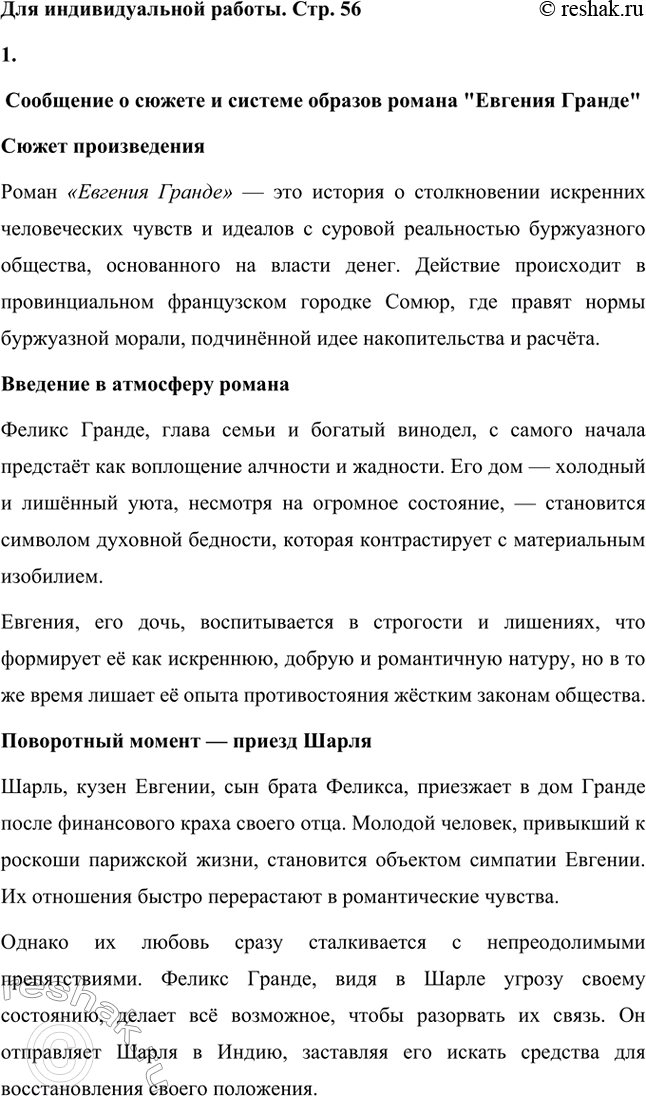 Для индивидуальной работы. Стр. 56 © reshak.ru

1.

Сообщение о сюжете и системе образов романа "Евгения Гранде"

Сюжет произведения

Роман «Евгения Гранде» — это история о столкновении искренних человеческих чувств и идеалов с суровой реальностью буржуазного общества, основанного на власти денег. Действие происходит в провинциальном французском городке Сомюр, где правят нормы буржуазной морали, подчинённой идее накопительства и расчёта.

Введение в атмосферу романа

Феликс Гранде, глава семьи и богатый винодел, с самого начала предстаёт как воплощение алчности и жадности. Его дом — холодный и лишённый уюта, несмотря на огромное состояние, — становится символом духовной бедности, которая контрастирует с материальным изобилием.

Евгения, его дочь, воспитывается в строгости и лишениях, что формирует её как искреннюю, добрую и романтичную натуру, но в то же время лишает её опыта противостояния жёстким законам общества.

Поворотный момент — приезд Шарля

Шарль, кузен Евгении, сын брата Феликса, приезжает в дом Гранде после финансового краха своего отца. Молодой человек, привыкший к роскоши парижской жизни, становится объектом симпатии Евгении. Их отношения быстро перерастают в романтические чувства.

Однако их любовь сразу сталкивается с непреодолимыми препятствиями. Феликс Гранде, видя в Шарле угрозу своему состоянию, делает всё возможное, чтобы разорвать их связь. Он отправляет Шарля в Индию, заставляя его искать средства для восстановления своего положения.

reshak.ru